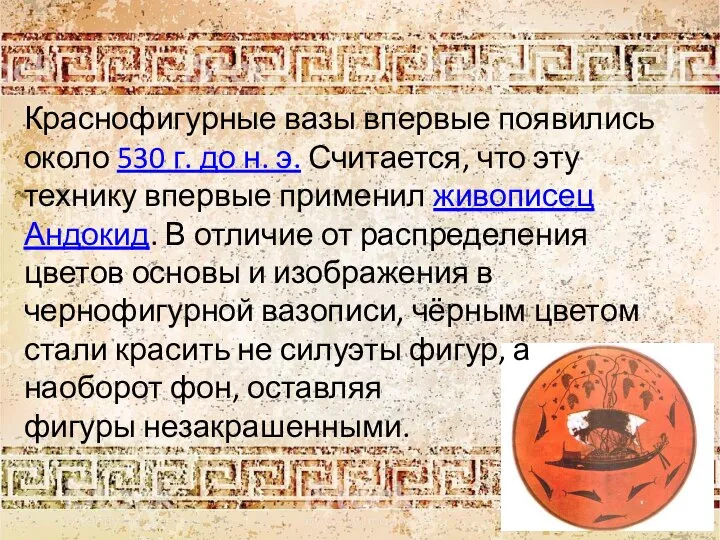 Краснофигурные вазы впервые появились около 530 г. до н. э. Считается, что эту технику впервые применил живописец Андокид. В отличие от распределения цветов основы и изображения в чернофигурной вазописи, чёрным цветом стали красить не силуэты фигур, а наоборот фон, оставляя фигуры незакрашенными.